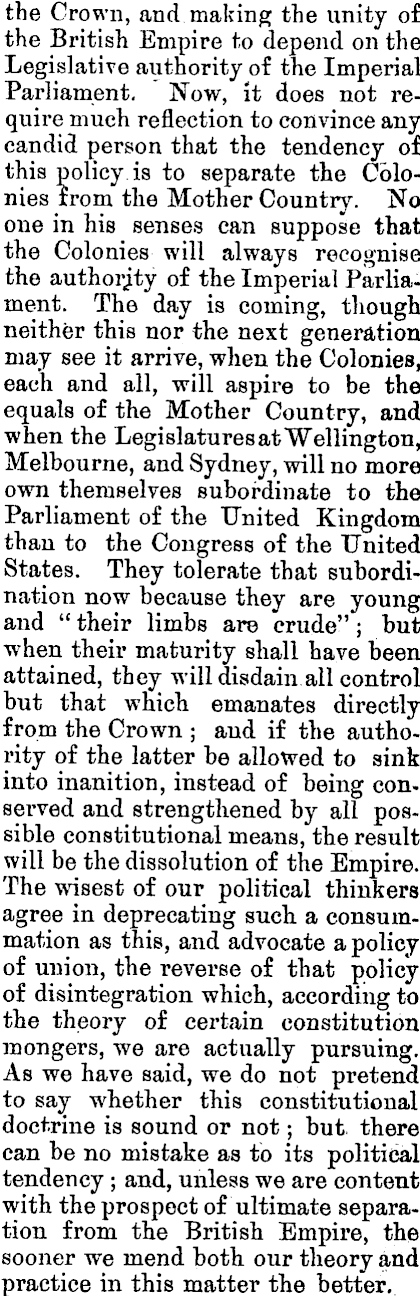 the Crown, and making the unity of the British Empire to depend on the Legislative authority of the Imperial Parliament. Now, it does not require much reflection to convince any candid person that the tendency of this policy is to separate the Colonies from the Mother Country. No one in his senses can suppose that the Colonies will always recognise the authority of the Imperial Parliament. The day is coming, though neither this nor the next generation may see it arrive, when the Colonies, each and all, will aspire to be the equals of the Mother Country, and when the Legislatures at Wellington, Melbourne, and Sydney, will no more own themselves subordinate to the Parliament of the United Kingdom than to the Congress of the United States. They tolerate that subordination now because they are young and "their limbs are crude"; but when their maturity shall have been attained, they will disdain all control but that which emanates directly from the Crown; and if the authority of the latter be allowed to sink into inanition, instead of being conserved and strengthened by all possible constitutional means, the result will be the dissolution of the Empire. The wisest of our political thinkers agree in deprecating such a consummation as this, and advocate a policy of union, the reverse of that policy of disintegration which, according to the theory of certain constitution mongers, we are actually pursuing. As we have said, we do not pretend to say whether this constitutional doctrine is sound or not; but there can be no mistake as to its political tendency; and, unless we are content with the prospect of ultimate separation from the British Empire, the sooner we mend both our theory and practice in this matter the better.